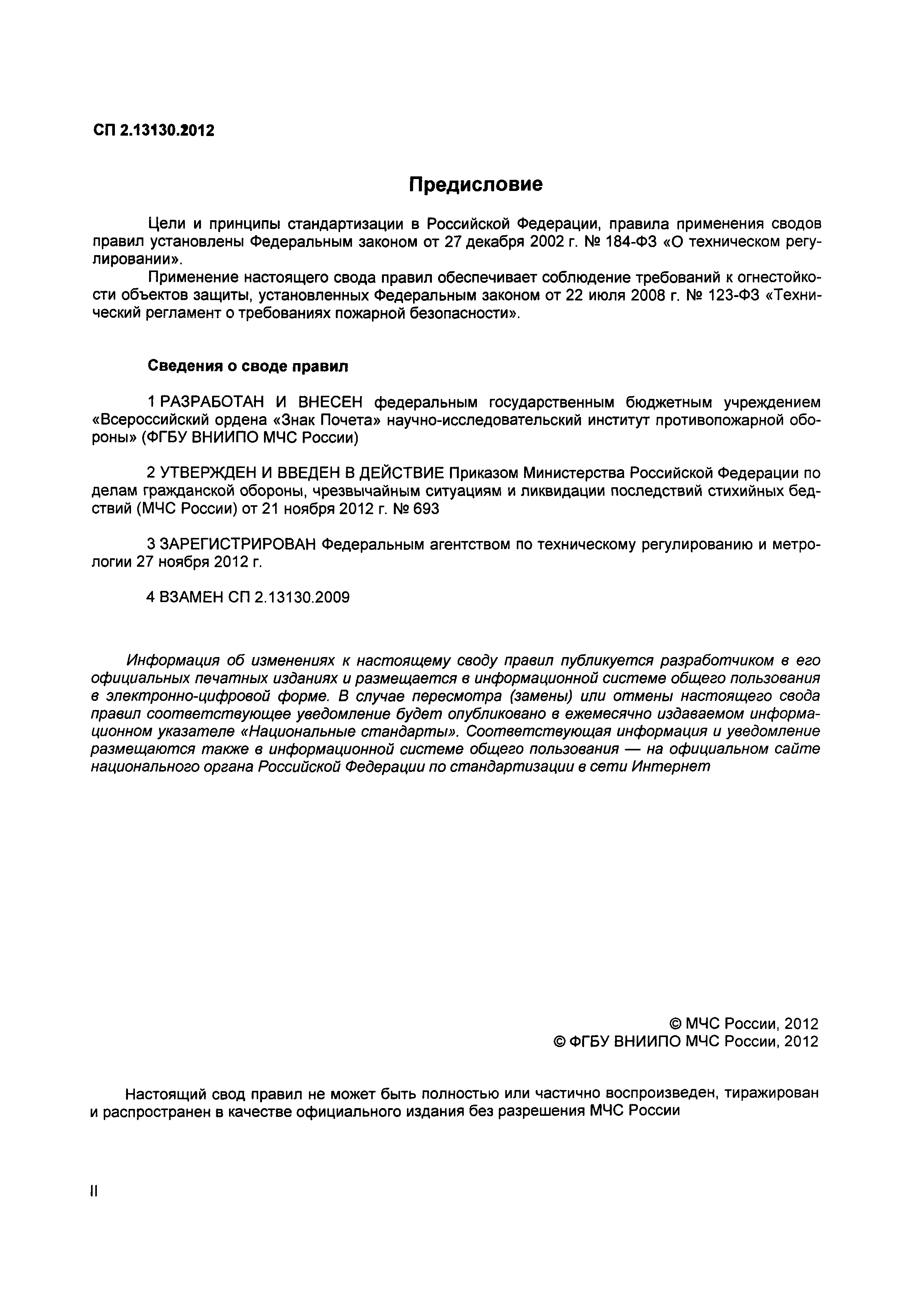 СП 2.13130.2012

Предисловие

Цели и принципы стандартизации в Российской Федерации, правила применения сводов правил установлены Федеральным законом от 27 декабря 2002 г. № 184-ФЗ «О техническом регулировании».

Применение настоящего свода правил обеспечивает соблюдение требований к огнестойкости объектов защиты, установленных Федеральным законом от 22 июля 2008 г. № 123-ФЗ «Технический регламент о требованиях пожарной безопасности».

Сведения о своде правил

1 РАЗРАБОТАН И ВНЕСЕН федеральным государственным бюджетным учреждением «Всероссийский ордена «Знак Почета» научно-исследовательский институт противопожарной обороны» (ФГБУ ВНИИПО МЧС России)

2 УТВЕРЖДЕН И ВВЕДЕН В ДЕЙСТВИЕ Приказом Министерства Российской Федерации по делам гражданской обороны, чрезвычайным ситуациям и ликвидации последствий стихийных бедствий (МЧС России) от 21 ноября 2012 г. № 693

3 ЗАРЕГИСТРИРОВАН Федеральным агентством по техническому регулированию и метрологии 27 ноября 2012 г.

4 ВЗАМЕН СП 2.13130.2009

Информация об изменениях к настоящему своду правил публикуется разработчиком в его официальных печатных изданиях и размещается в информационной системе общего пользования в электронно-цифровой форме. В случае пересмотра (замены) или отмены настоящего свода правил соответствующее уведомление будет опубликовано в ежемесячно издаваемом информационном указателе «Национальные стандарты». Соответствующая информация и уведомление размещаются также в информационной системе общего пользования — на официальном сайте национального органа Российской Федерации по стандартизации в сети Интернет

© МЧС России, 2012
© ФГБУ ВНИИПО МЧС России, 2012

Настоящий свод правил не может быть полностью или частично воспроизведен, тиражирован и распространен в качестве официального издания без разрешения МЧС России

II